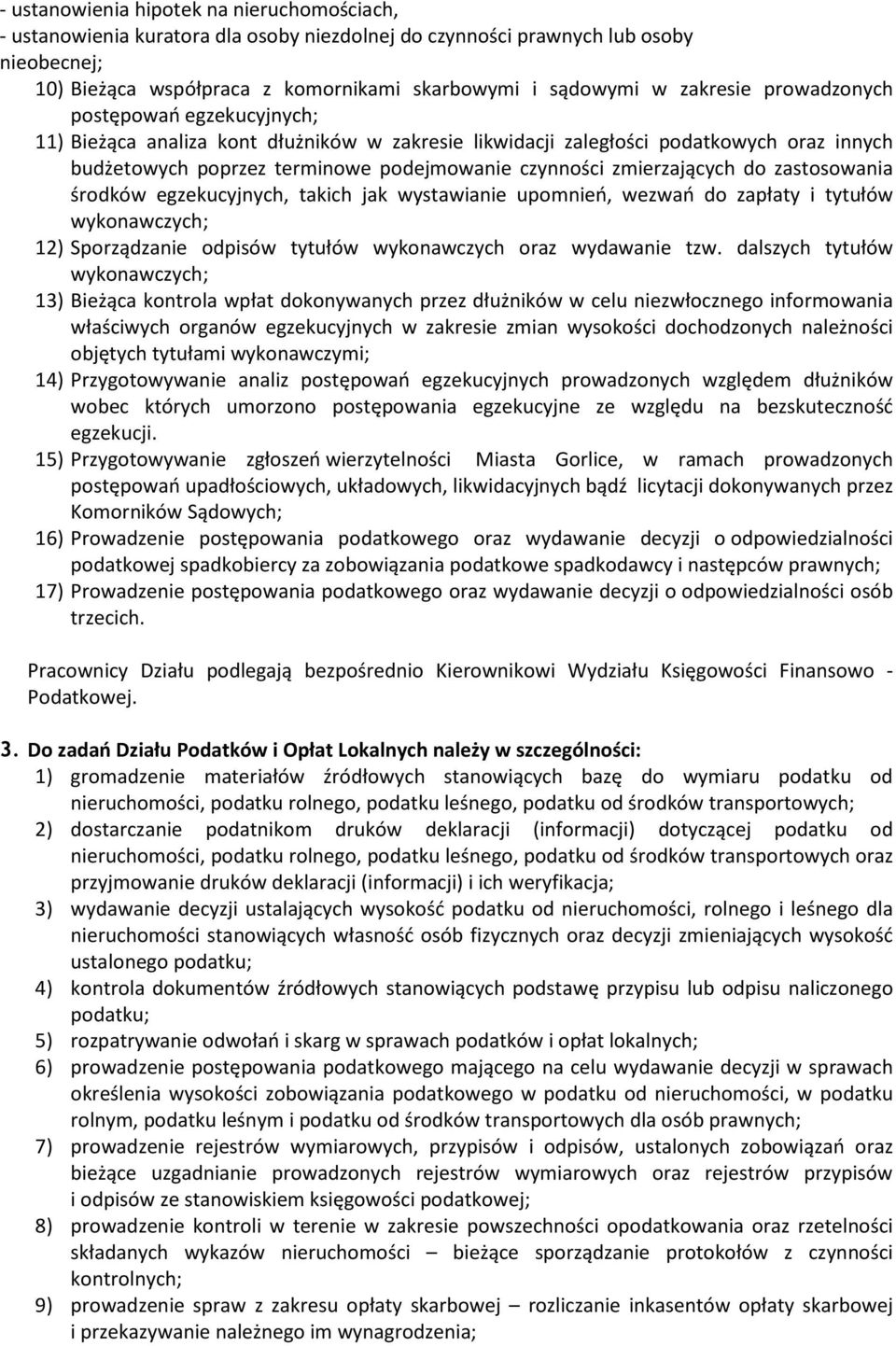 - ustanowienia hipotek na nieruchomościach,
- ustanowienia kuratora dla osoby niezdolnej do czynności prawnych lub osoby nieobecnej;

10) Bieżąca współpraca z komornikami skarbowymi i sądowymi w zakresie prowadzonych postępowań egzekucyjnych;
11) Bieżąca analiza kont dłużników w zakresie likwidacji zaległości podatkowych oraz innych budżetowych poprzez terminowe podejmowanie czynności zmierzających do zastosowania środków egzekucyjnych, takich jak wystawianie upomnień, wezwań do zapłaty i tytułów wykonawczych;
12) Sporządzanie odpisów tytułów wykonawczych oraz wydawanie tzw. dalszych tytułów wykonawczych;
13) Bieżąca kontrola wpłat dokonywanych przez dłużników w celu niezwłocznego informowania właściwych organów egzekucyjnych w zakresie zmian wysokości dochodzonych należności objętych tytułami wykonawczymi;
14) Przygotowywanie analiz postępowań egzekucyjnych prowadzonych względem dłużników wobec których umorzono postępowania egzekucyjne ze względu na bezskuteczność egzekucji.
15) Przygotowywanie zgłoszeń wierzytelności Miasta Gorlice, w ramach prowadzonych postępowań upadłościowych, układowych, likwidacyjnych bądź licytacji dokonywanych przez Komorników Sądowych;
16) Prowadzenie postępowania podatkowego oraz wydawanie decyzji o odpowiedzialności podatkowej spadkobiercy za zobowiązania podatkowe spadkodawcy i następców prawnych;
17) Prowadzenie postępowania podatkowego oraz wydawanie decyzji o odpowiedzialności osób trzecich.

Pracownicy Działu podlegają bezpośrednio Kierownikowi Wydziału Księgowości Finansowo - Podatkowej.

3. Do zadań Działu Podatków i Opłat Lokalnych należy w szczególności:
1) gromadzenie materiałów źródłowych stanowiących bazę do wymiaru podatku od nieruchomości, podatku rolnego, podatku leśnego, podatku od środków transportowych;
2) dostarczanie podatnikom druków deklaracji (informacji) dotyczącej podatku od nieruchomości, podatku rolnego, podatku leśnego, podatku od środków transportowych oraz przyjmowanie druków deklaracji (informacji) i ich weryfikacja;
3) wydawanie decyzji ustalających wysokość podatku od nieruchomości, rolnego i leśnego dla nieruchomości stanowiących własność osób fizycznych oraz decyzji zmieniających wysokość ustalonego podatku;
4) kontrola dokumentów źródłowych stanowiących podstawę przypisu lub odpisu naliczonego podatku;
5) rozpatrywanie odwołań i skarg w sprawach podatków i opłat lokalnych;
6) prowadzenie postępowania podatkowego mającego na celu wydawanie decyzji w sprawach określenia wysokości zobowiązania podatkowego w podatku od nieruchomości, w podatku rolnym, podatku leśnym i podatku od środków transportowych dla osób prawnych;
7) prowadzenie rejestrów wymiarowych, przypisów i odpisów, ustalonych zobowiązań oraz bieżące uzgadnianie prowadzonych rejestrów wymiarowych oraz rejestrów przypisów i odpisów ze stanowiskiem księgowości podatkowej;
8) prowadzenie kontroli w terenie w zakresie powszechności opodatkowania oraz rzetelności składanych wykazów nieruchomości – bieżące sporządzanie protokołów z czynności kontrolnych;
9) prowadzenie spraw z zakresu opłaty skarbowej – rozliczanie inkasentów opłaty skarbowej i przekazywanie należnego im wynagrodzenia;